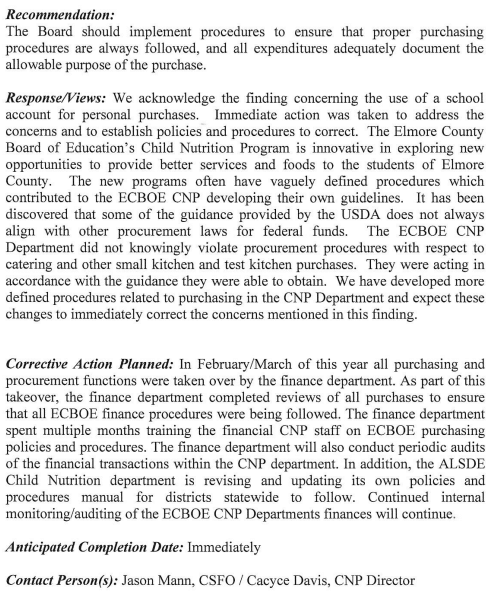 Recommendation:
The Board should implement procedures to ensure that proper purchasing procedures are always followed, and all expenditures adequately document the allowable purpose of the purchase.

Response/Views: We acknowledge the finding concerning the use of a school account for personal purchases. Immediate action was taken to address the concerns and to establish policies and procedures to correct. The Elmore County Board of Education's Child Nutrition Program is innovative in exploring new opportunities to provide better services and foods to the students of Elmore County. The new programs often have vaguely defined procedures which contributed to the ECBOE CNP developing their own guidelines. It has been discovered that some of the guidance provided by the USDA does not always align with other procurement laws for federal funds. The ECBOE CNP Department did not knowingly violate procurement procedures with respect to catering and other small kitchen and test kitchen purchases. They were acting in accordance with the guidance they were able to obtain. We have developed more defined procedures related to purchasing in the CNP Department and expect these changes to immediately correct the concerns mentioned in this finding.

Corrective Action Planned: In February/March of this year all purchasing and procurement functions were taken over by the finance department. As part of this takeover, the finance department completed reviews of all purchases to ensure that all ECBOE finance procedures were being followed. The finance department spent multiple months training the financial CNP staff on ECBOE purchasing policies and procedures. The finance department will also conduct periodic audits of the financial transactions within the CNP department. In addition, the ALSDE Child Nutrition department is revising and updating its own policies and procedures manual for districts statewide to follow. Continued internal monitoring/auditing of the ECBOE CNP Departments finances will continue.

Anticipated Completion Date: Immediately

Contact Person(s): Jason Mann, CSFO / Cacyce Davis, CNP Director